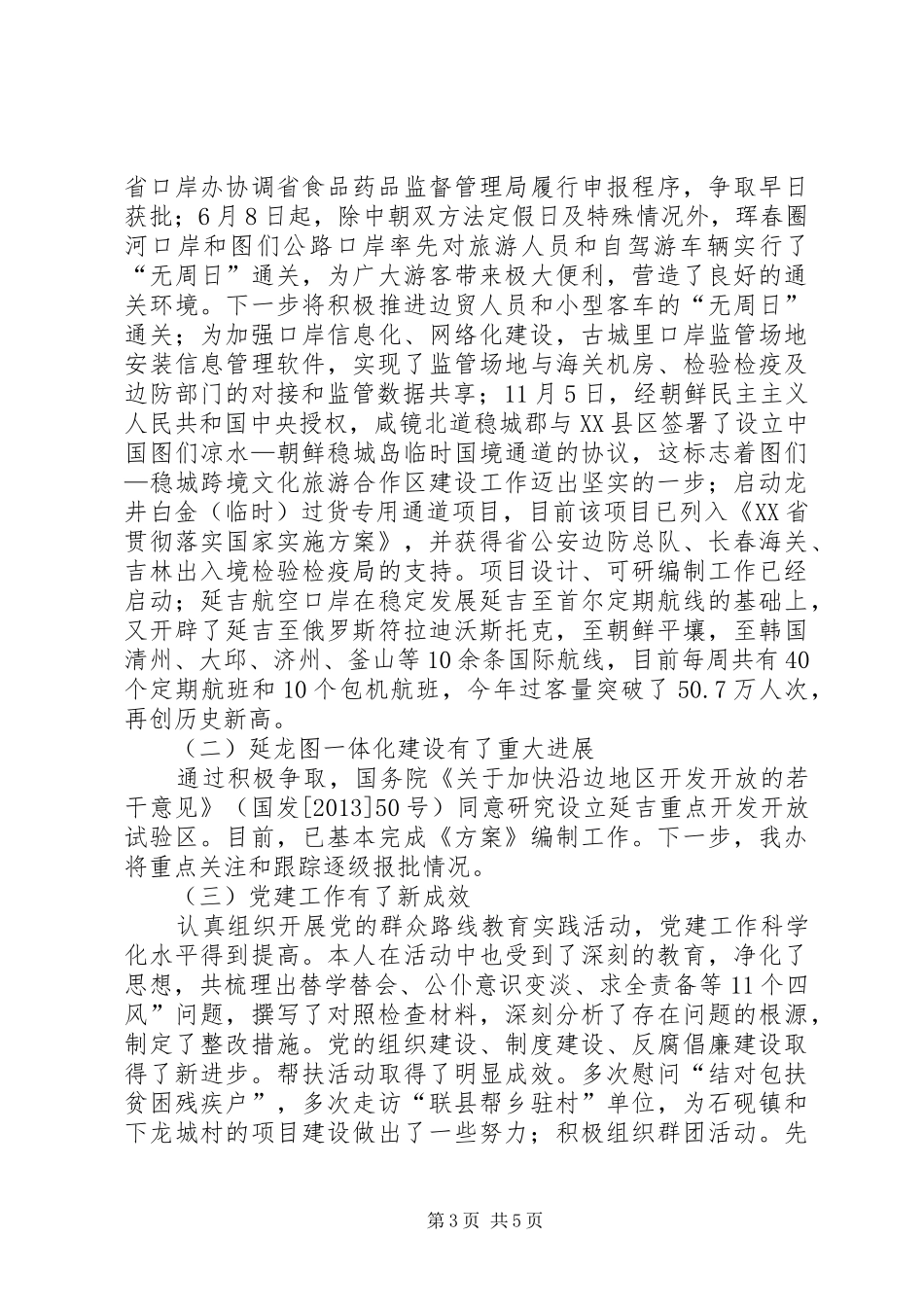 省口岸办协调省食品药品监督管理局履行申报程序，争取早日获批；6月8日起，除中朝双方法定假日及特殊情况外，珲春圈河口岸和图们公路口岸率先对旅游人员和自驾游车辆实行了“无周日”通关，为广大游客带来极大便利，营造了良好的通关环境。下一步将积极推进边贸人员和小型客车的“无周日”通关；为加强口岸信息化、网络化建设，古城里口岸监管场地安装信息管理软件，实现了监管场地与海关机房、检验检疫及边防部门的对接和监管数据共享；11月5日，经朝鲜民主主义人民共和国中央授权，咸镜北道稳城郡与XX县区签署了设立中国图们凉水—朝鲜稳城岛临时国境通道的协议，这标志着图们—稳城跨境文化旅游合作区建设工作迈出坚实的一步；启动龙井白金（临时）过货专用通道项目，目前该项目已列入《XX省贯彻落实国家实施方案》，并获得省公安边防总队、长春海关、吉林出入境检验检疫局的支持。项目设计、可研编制工作已经启动；延吉航空口岸在稳定发展延吉至首尔定期航线的基础上，又开辟了延吉至俄罗斯符拉迪沃斯托克，至朝鲜平壤，至韩国清州、大邱、济州、釜山等10余条国际航线，目前每周共有40个定期航班和10个包机航班，今年过客量突破了50.7万人次，再创历史新高。

（二）延龙图一体化建设有了重大进展

通过积极争取，国务院《关于加快沿边地区开发开放的若干意见》（国发[2013]50号）同意研究设立延吉重点开发开放试验区。目前，已基本完成《方案》编制工作。下一步，我办将重点关注和跟踪逐级报批情况。

（三）党建工作有了新成效

认真组织开展党的群众路线教育实践活动，党建工作科学化水平得到提高。本人在活动中也受到了深刻的教育，净化了思想，共梳理出替学替会、公仆意识变淡、求全责备等11个四风”问题，撰写了对照检查材料，深刻分析了存在问题的根源，制定了整改措施。党的组织建设、制度建设、反腐倡廉建设取得了新进步。帮扶活动取得了明显成效。多次慰问“结对包扶贫困残疾户”，多次走访“联县帮乡驻村”单位，为石砚镇和下龙城村的项目建设做出了一些努力；积极组织群团活动。先

第3页 共5页